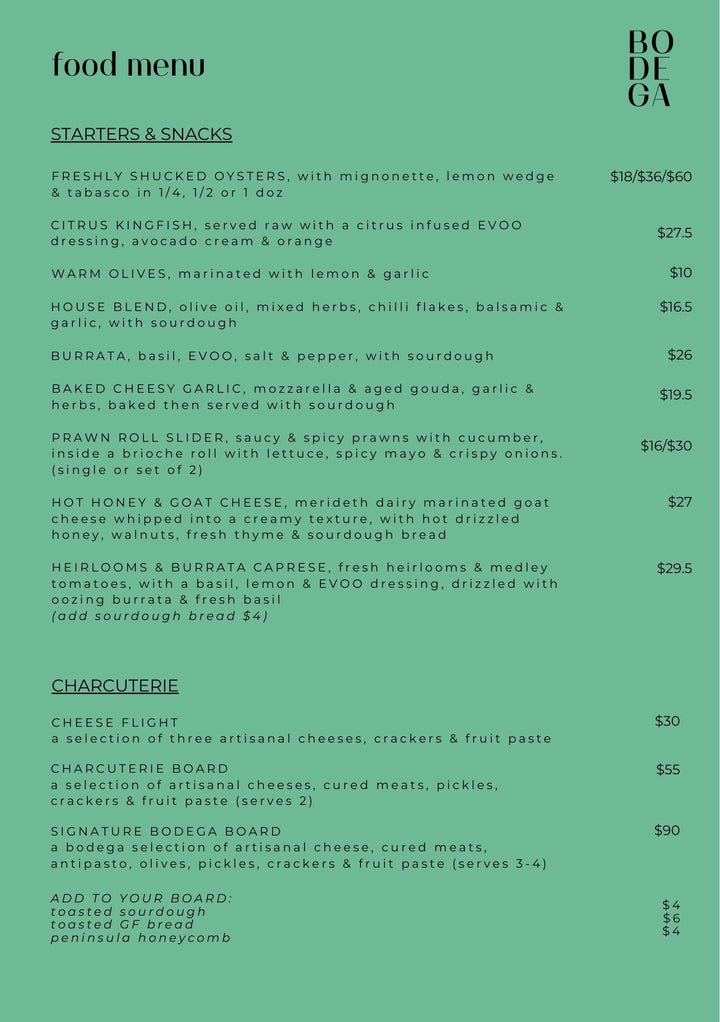 food menu

BO
DE
GA

STARTERS & SNACKS

FRESHLY SHUCKED OYSTERS, with mignonette, lemon wedge & tabasco in 1/4, 1/2 or 1 doz $18/$36/$60

CITRUS KINGFISH, served raw with a citrus infused EVOO dressing, avocado cream & orange $27.5

WARM OLIVES, marinated with lemon & garlic $10

HOUSE BLEND, olive oil, mixed herbs, chilli flakes, balsamic & garlic, with sourdough $16.5

BURRATA, basil, EVOO, salt & pepper, with sourdough $26

BAKED CHEESY GARLIC, mozzarella & aged gouda, garlic & herbs, baked then served with sourdough $19.5

PRAWN ROLL SLIDER, saucy & spicy prawns with cucumber, inside a brioche roll with lettuce, spicy mayo & crispy onions. (single or set of 2) $16/$30

HOT HONEY & GOAT CHEESE, merideth dairy marinated goat cheese whipped into a creamy texture, with hot drizzled honey, walnuts, fresh thyme & sourdough bread $27

HEIRLOOMS & BURRATA CAPRESE, fresh heirlooms & medley tomatoes, with a basil, lemon & EVOO dressing, drizzled with oozing burrata & fresh basil
(add sourdough bread $4) $29.5

CHARCUTERIE

CHEESE FLIGHT
a selection of three artisanal cheeses, crackers & fruit paste $30

CHARCUTERIE BOARD
a selection of artisanal cheeses, cured meats, pickles, crackers & fruit paste (serves 2) $55

SIGNATURE BODEGA BOARD
a bodega selection of artisanal cheese, cured meats, antipasto, olives, pickles, crackers & fruit paste (serves 3-4) $90

ADD TO YOUR BOARD:
toasted sourdough $4
toasted GF bread $6
peninsula honeycomb $4